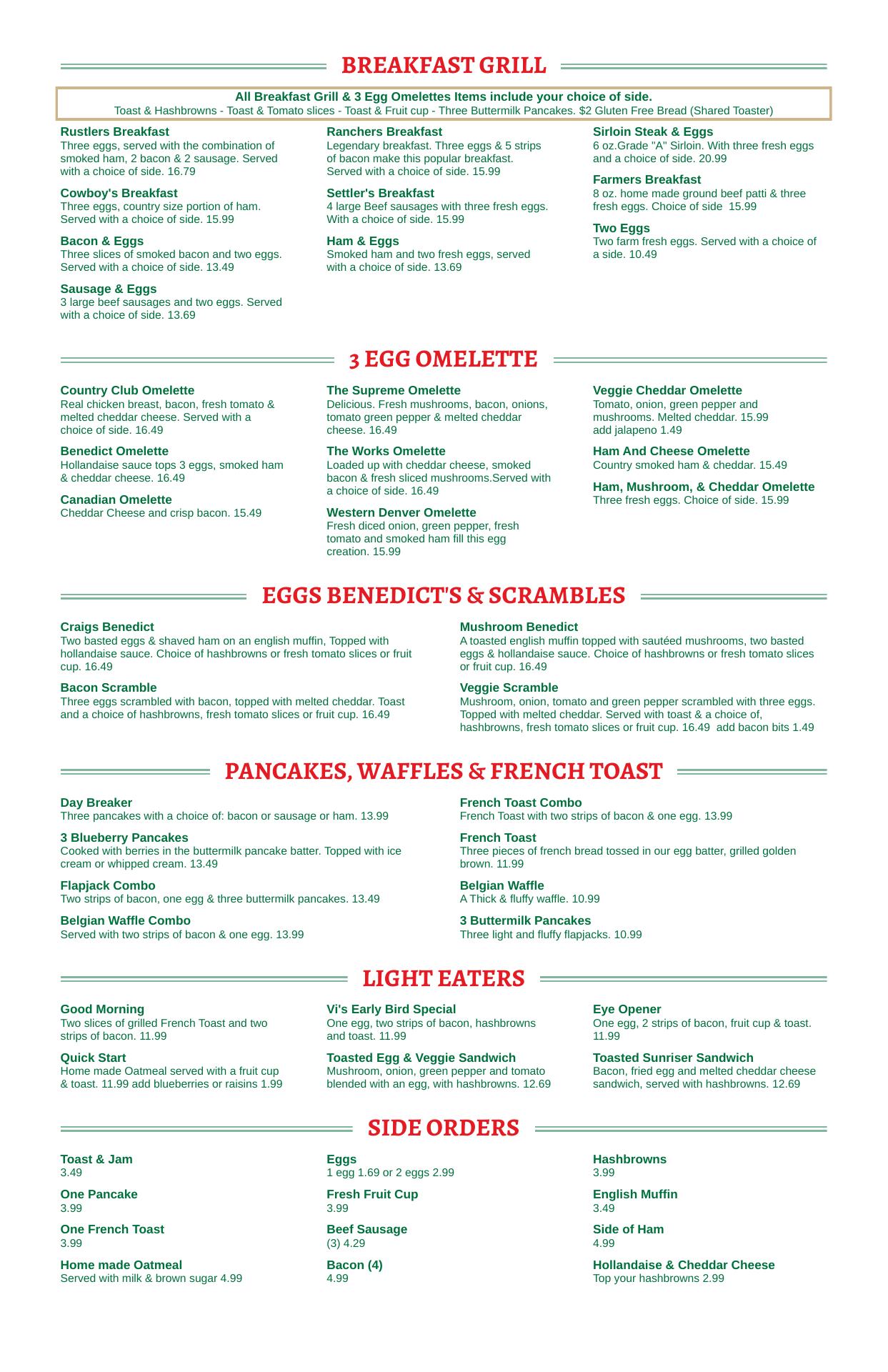 BREAKFAST GRILL

All Breakfast Grill & 3 Egg Omelettes Items include your choice of side.
Toast & Hashbrowns - Toast & Tomato slices - Toast & Fruit cup - Three Buttermilk Pancakes. $2 Gluten Free Bread (Shared Toaster)

Rustlers Breakfast
Three eggs, served with the combination of smoked ham, 2 bacon & 2 sausage. Served with a choice of side. 16.79

Cowboy's Breakfast
Three eggs, country size portion of ham. Served with a choice of side. 15.99

Bacon & Eggs
Three slices of smoked bacon and two eggs. Served with a choice of side. 13.49

Sausage & Eggs
3 large beef sausages and two eggs. Served with a choice of side. 13.69

Ranchers Breakfast
Legendary breakfast. Three eggs & 5 strips of bacon make this popular breakfast. Served with a choice of side. 15.99

Settler's Breakfast
4 large Beef sausages with three fresh eggs. With a choice of side. 15.99

Ham & Eggs
Smoked ham and two fresh eggs, served with a choice of side. 13.69

Sirloin Steak & Eggs
6 oz.Grade "A" Sirloin. With three fresh eggs and a choice of side. 20.99

Farmers Breakfast
8 oz. home made ground beef patti & three fresh eggs. Choice of side 15.99

Two Eggs
Two farm fresh eggs. Served with a choice of a side. 10.49

3 EGG OMELETTE

Country Club Omelette
Real chicken breast, bacon, fresh tomato & melted cheddar cheese. Served with a choice of side. 16.49

Benedict Omelette
Hollandaise sauce tops 3 eggs, smoked ham & cheddar cheese. 16.49

Canadian Omelette
Cheddar Cheese and crisp bacon. 15.49

The Supreme Omelette
Delicious. Fresh mushrooms, bacon, onions, tomato green pepper & melted cheddar cheese. 16.49

The Works Omelette
Loaded up with cheddar cheese, smoked bacon & fresh sliced mushrooms.Served with a choice of side. 16.49

Western Denver Omelette
Fresh diced onion, green pepper, fresh tomato and smoked ham fill this egg creation. 15.99

Veggie Cheddar Omelette
Tomato, onion, green pepper and mushrooms. Melted cheddar. 15.99
add jalapeno 1.49

Ham And Cheese Omelette
Country smoked ham & cheddar. 15.49

Ham, Mushroom, & Cheddar Omelette
Three fresh eggs. Choice of side. 15.99

EGGS BENEDICT'S & SCRAMBLES

Craigs Benedict
Two basted eggs & shaved ham on an english muffin, Topped with hollandaise sauce. Choice of hashbrowns or fresh tomato slices or fruit cup. 16.49

Bacon Scramble
Three eggs scrambled with bacon, topped with melted cheddar. Toast and a choice of hashbrowns, fresh tomato slices or fruit cup. 16.49

Mushroom Benedict
A toasted english muffin topped with sautéed mushrooms, two basted eggs & hollandaise sauce. Choice of hashbrowns or fresh tomato slices or fruit cup. 16.49

Veggie Scramble
Mushroom, onion, tomato and green pepper scrambled with three eggs. Topped with melted cheddar. Served with toast & a choice of, hashbrowns, fresh tomato slices or fruit cup. 16.49 add bacon bits 1.49

PANCAKES, WAFFLES & FRENCH TOAST

Day Breaker
Three pancakes with a choice of: bacon or sausage or ham. 13.99

3 Blueberry Pancakes
Cooked with berries in the buttermilk pancake batter. Topped with ice cream or whipped cream. 13.49

Flapjack Combo
Two strips of bacon, one egg & three buttermilk pancakes. 13.49

Belgian Waffle Combo
Served with two strips of bacon & one egg. 13.99

French Toast Combo
French Toast with two strips of bacon & one egg. 13.99

French Toast
Three pieces of french bread tossed in our egg batter, grilled golden brown. 11.99

Belgian Waffle
A Thick & fluffy waffle. 10.99

3 Buttermilk Pancakes
Three light and fluffy flapjacks. 10.99

LIGHT EATERS

Good Morning
Two slices of grilled French Toast and two strips of bacon. 11.99

Quick Start
Home made Oatmeal served with a fruit cup & toast. 11.99 add blueberries or raisins 1.99

Vi's Early Bird Special
One egg, two strips of bacon, hashbrowns and toast. 11.99

Toasted Egg & Veggie Sandwich
Mushroom, onion, green pepper and tomato blended with an egg, with hashbrowns. 12.69

Eye Opener
One egg, 2 strips of bacon, fruit cup & toast. 11.99

Toasted Sunriser Sandwich
Bacon, fried egg and melted cheddar cheese sandwich, served with hashbrowns. 12.69

SIDE ORDERS

Toast & Jam
3.49

One Pancake
3.99

One French Toast
3.99

Home made Oatmeal
Served with milk & brown sugar 4.99

Eggs
1 egg 1.69 or 2 eggs 2.99

Fresh Fruit Cup
3.99

Beef Sausage
(3) 4.29

Bacon (4)
4.99

Hashbrowns
3.99

English Muffin
3.49

Side of Ham
4.99

Hollandaise & Cheddar Cheese
Top your hashbrowns 2.99